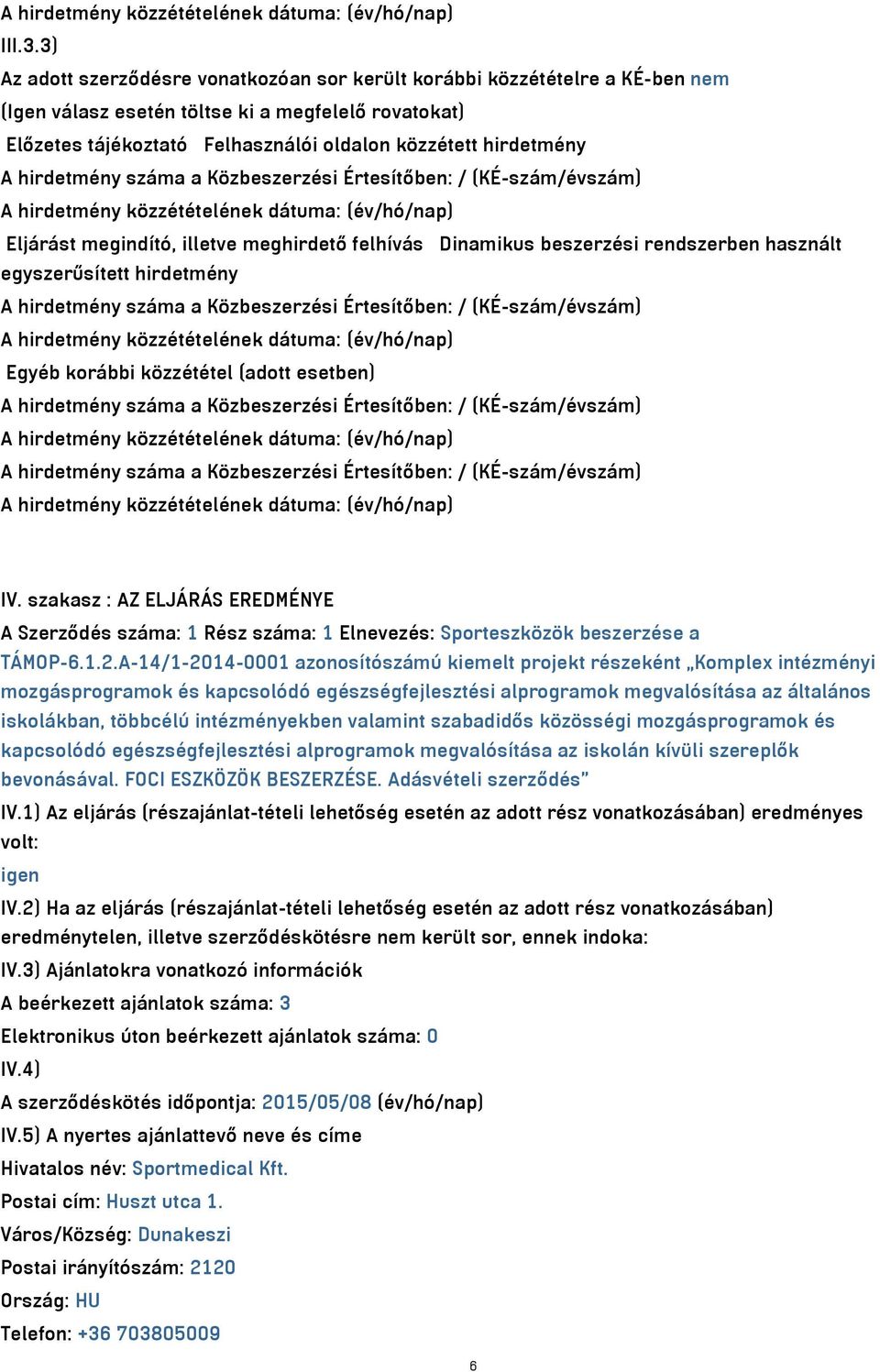 A hirdetmény közzétételének dátuma: (év/hó/nap)
III.3.3)
Az adott szerződésre vonatkozóan sor került korábbi közzétételre a KÉ-ben nem
(Igen válasz esetén töltse ki a megfelelő rovatokat)
Előzetes tájékoztató Felhasználói oldalon közzétett hirdetmény
A hirdetmény száma a Közbeszerzési Értesítőben: / (KÉ-szám/évszám)
A hirdetmény közzétételének dátuma: (év/hó/nap)
Eljárást megindító, illetve meghirdető felhívás Dinamikus beszerzési rendszerben használt egyszerűsített hirdetmény
A hirdetmény száma a Közbeszerzési Értesítőben: / (KÉ-szám/évszám)
A hirdetmény közzétételének dátuma: (év/hó/nap)
Egyéb korábbi közzététel (adott esetben)
A hirdetmény száma a Közbeszerzési Értesítőben: / (KÉ-szám/évszám)
A hirdetmény közzétételének dátuma: (év/hó/nap)
A hirdetmény száma a Közbeszerzési Értesítőben: / (KÉ-szám/évszám)
A hirdetmény közzétételének dátuma: (év/hó/nap)

IV. szakasz : AZ ELJÁRÁS EREDMÉNYE
A Szerződés száma: 1 Rész száma: 1 Elnevezés: Sporteszközök beszerzése a TÁMOP-6.1.2.A-14/1-2014-0001 azonosítószámú kiemelt projekt részeként „Komplex intézményi mozgásprogramok és kapcsolódó egészségfejlesztési alprogramok megvalósítása az általános iskolákban, többcélú intézményekben valamint szabadidős közösségi mozgásprogramok és kapcsolódó egészségfejlesztési alprogramok megvalósítása az iskolán kívüli szereplők bevonásával. FOCI ESZKÖZÖK BESZERZÉSE. Adásvételi szerződés"
IV.1) Az eljárás (részajánlat-tételi lehetőség esetén az adott rész vonatkozásában) eredményes volt:
igen
IV.2) Ha az eljárás (részajánlat-tételi lehetőség esetén az adott rész vonatkozásában) eredménytelen, illetve szerződéskötésre nem került sor, ennek indoka:
IV.3) Ajánlatokra vonatkozó információk
A beérkezett ajánlatok száma: 3
Elektronikus úton beérkezett ajánlatok száma: 0
IV.4)
A szerződéskötés időpontja: 2015/05/08 (év/hó/nap)
IV.5) A nyertes ajánlattevő neve és címe
Hivatalos név: Sportmedical Kft.
Postai cím: Huszt utca 1.
Város/Község: Dunakeszi
Postai irányítószám: 2120
Ország: HU
Telefon: +36 703805009
6